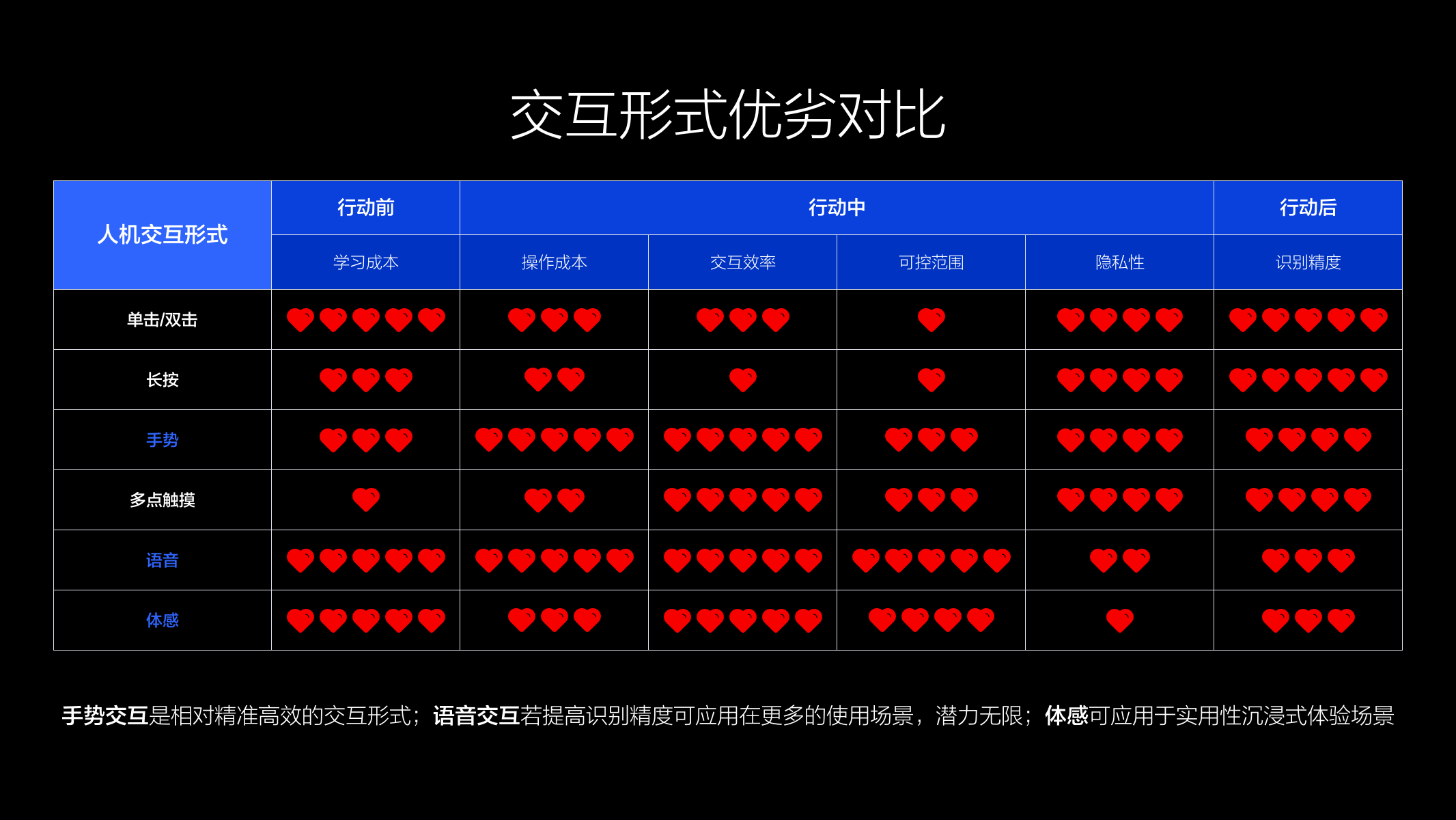 交互形式优劣对比

| 人机交互形式 | 行动前 | 行动中 |  |  |  | 行动后 |
|---|---|---|---|---|---|---|
|  | 学习成本 | 操作成本 | 交互效率 | 可控范围 | 隐私性 | 识别精度 |
| 单击/双击 | ❤❤❤❤❤ | ❤❤❤ | ❤❤❤ | ❤ | ❤❤❤❤ | ❤❤❤❤❤ |
| 长按 | ❤❤❤ | ❤❤ | ❤ | ❤ | ❤❤❤❤ | ❤❤❤❤❤ |
| 手势 | ❤❤❤ | ❤❤❤❤❤ | ❤❤❤❤❤ | ❤❤❤ | ❤❤❤❤ | ❤❤❤❤ |
| 多点触摸 | ❤ | ❤❤ | ❤❤❤❤❤ | ❤❤❤ | ❤❤❤❤ | ❤❤❤❤ |
| 语音 | ❤❤❤❤❤ | ❤❤❤❤❤ | ❤❤❤❤❤ | ❤❤❤❤❤ | ❤❤ | ❤❤❤ |
| 体感 | ❤❤❤❤❤ | ❤❤❤ | ❤❤❤❤❤ | ❤❤❤❤ | ❤ | ❤❤❤ |

手势交互是相对精准高效的交互形式；语音交互若提高识别精度可应用在更多的使用场景，潜力无限；体感可应用于实用性沉浸式体验场景